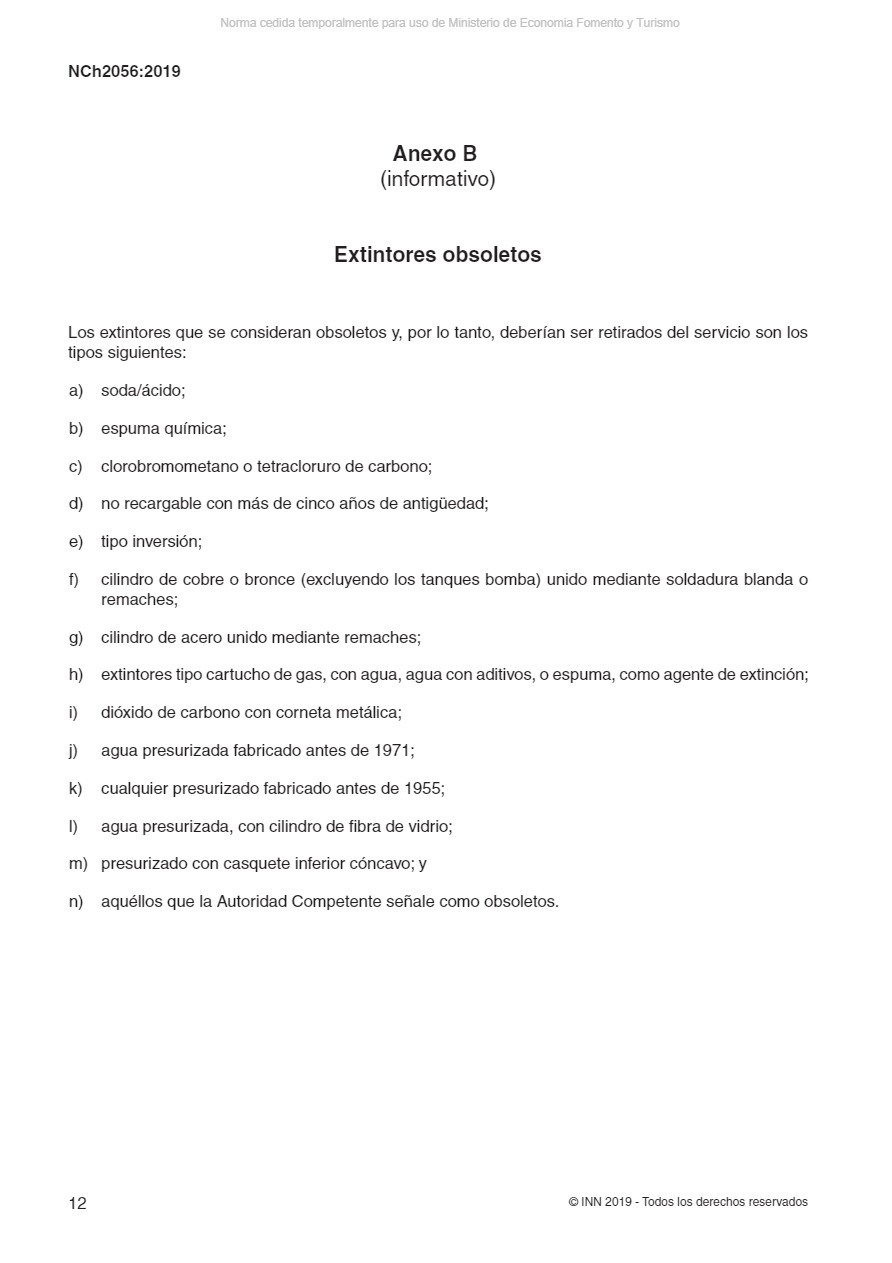 Norma cedida temporalmente para uso de Ministerio de Economia Fomento y Turismo

NCh2056:2019

Anexo B
(informativo)

Extintores obsoletos

Los extintores que se consideran obsoletos y, por lo tanto, deberían ser retirados del servicio son los tipos siguientes:

a) soda/ácido;

b) espuma química;

c) clorobromometano o tetracloruro de carbono;

d) no recargable con más de cinco años de antigüedad;

e) tipo inversión;

f) cilindro de cobre o bronce (excluyendo los tanques bomba) unido mediante soldadura blanda o remaches;

g) cilindro de acero unido mediante remaches;

h) extintores tipo cartucho de gas, con agua, agua con aditivos, o espuma, como agente de extinción;

i) dióxido de carbono con corneta metálica;

j) agua presurizada fabricado antes de 1971;

k) cualquier presurizado fabricado antes de 1955;

l) agua presurizada, con cilindro de fibra de vidrio;

m) presurizado con casquete inferior cóncavo; y

n) aquéllos que la Autoridad Competente señale como obsoletos.

12

© INN 2019 - Todos los derechos reservados